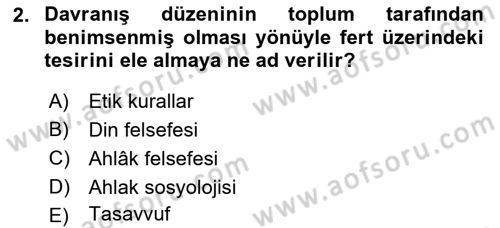 2. Davranış düzeninin toplum tarafından benimsenmiş olması yönüyle fert üzerindeki tesirini ele almaya ne ad verilir?

A) Etik kurallar
B) Din felsefesi
C) Ahlâk felsefesi
D) Ahlak sosyolojisi
E) Tasavvuf

www.aofsoru.com
www.aofsoru.com
www.aofsoru.com
www.aofsoru.com
www.aofsoru.com